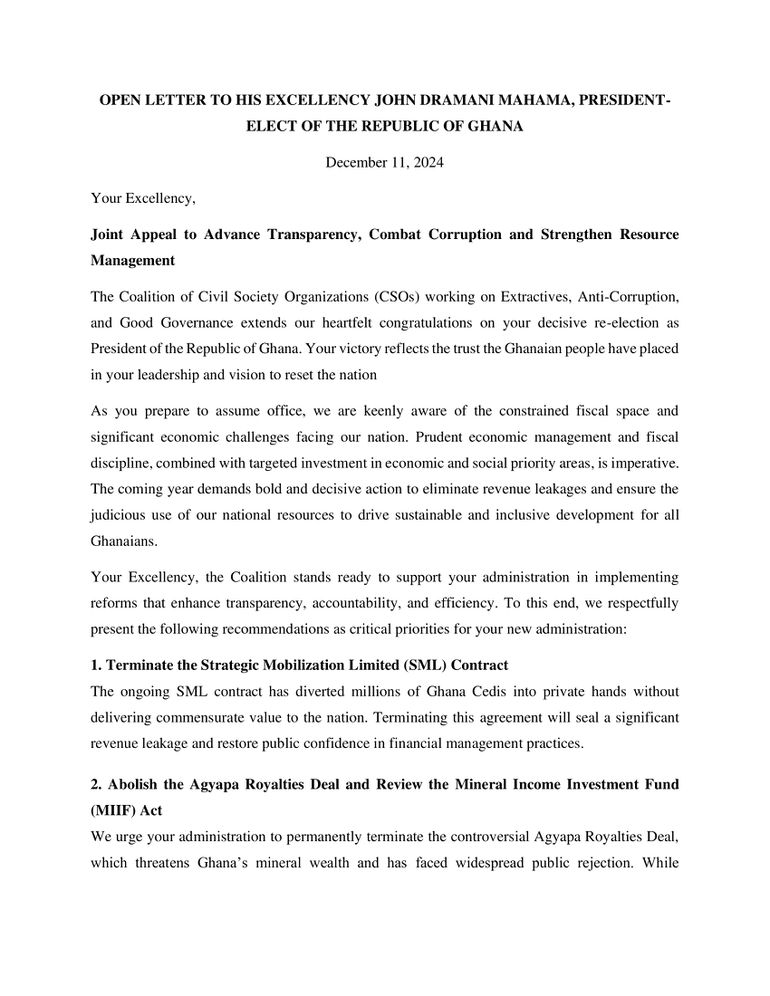 OPEN LETTER TO HIS EXCELLENCY JOHN DRAMANI MAHAMA, PRESIDENT-ELECT OF THE REPUBLIC OF GHANA

December 11, 2024

Your Excellency,

Joint Appeal to Advance Transparency, Combat Corruption and Strengthen Resource Management

The Coalition of Civil Society Organizations (CSOs) working on Extractives, Anti-Corruption, and Good Governance extends our heartfelt congratulations on your decisive re-election as President of the Republic of Ghana. Your victory reflects the trust the Ghanaian people have placed in your leadership and vision to reset the nation

As you prepare to assume office, we are keenly aware of the constrained fiscal space and significant economic challenges facing our nation. Prudent economic management and fiscal discipline, combined with targeted investment in economic and social priority areas, is imperative. The coming year demands bold and decisive action to eliminate revenue leakages and ensure the judicious use of our national resources to drive sustainable and inclusive development for all Ghanaians.

Your Excellency, the Coalition stands ready to support your administration in implementing reforms that enhance transparency, accountability, and efficiency. To this end, we respectfully present the following recommendations as critical priorities for your new administration:

1. Terminate the Strategic Mobilization Limited (SML) Contract
The ongoing SML contract has diverted millions of Ghana Cedis into private hands without delivering commensurate value to the nation. Terminating this agreement will seal a significant revenue leakage and restore public confidence in financial management practices.

2. Abolish the Agyapa Royalties Deal and Review the Mineral Income Investment Fund (MIIF) Act
We urge your administration to permanently terminate the controversial Agyapa Royalties Deal, which threatens Ghana's mineral wealth and has faced widespread public rejection. While